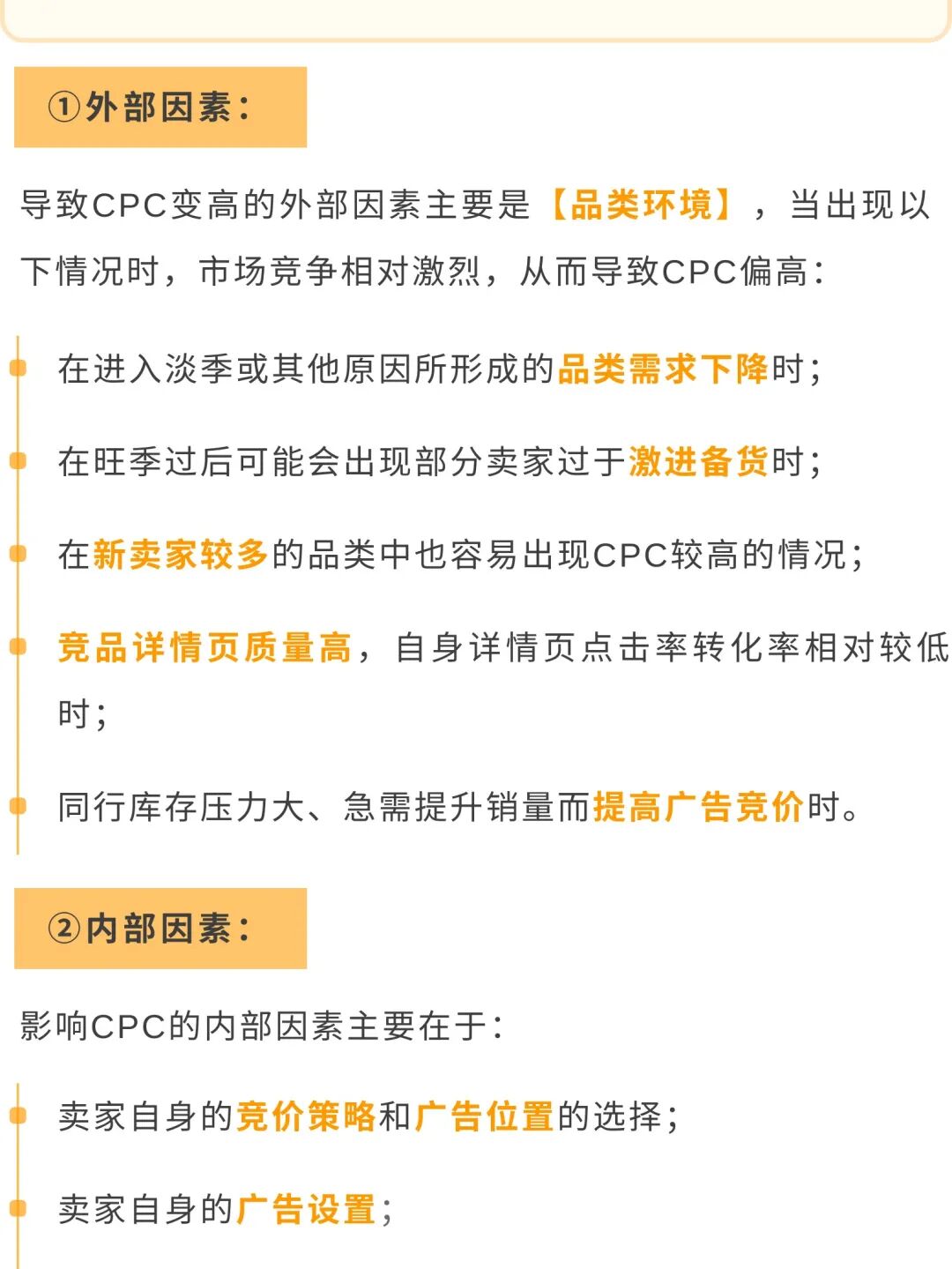 ①外部因素:

导致CPC变高的外部因素主要是【品类环境】，当出现以下情况时，市场竞争相对激烈，从而导致CPC偏高:

在进入淡季或其他原因所形成的品类需求下降时;

在旺季过后可能会出现部分卖家过于激进备货时;

在新卖家较多的品类中也容易出现CPC较高的情况;

竞品详情页质量高，自身详情页点击率转化率相对较低时;

同行库存压力大、急需提升销量而提高广告竞价时。

②内部因素:

影响CPC的内部因素主要在于:

卖家自身的竞价策略和广告位置的选择;

卖家自身的广告设置;